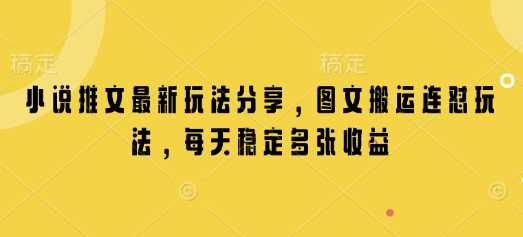 稿定 稿定

小说推文最新玩法分享，图文搬运连怼玩法，每天稳定多张收益